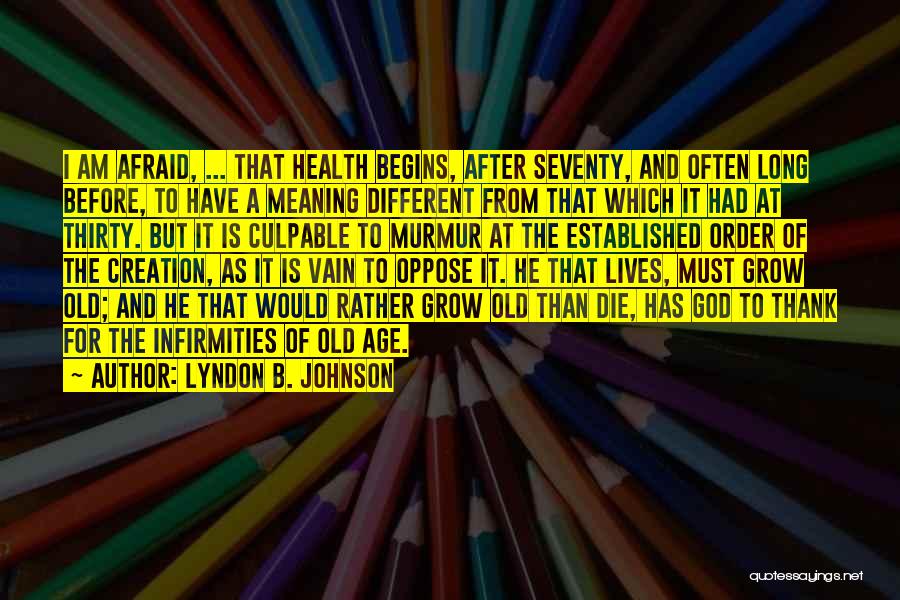 I AM AFRAID, ... THAT HEALTH BEGINS, AFTER SEVENTY, AND OFTEN LONG BEFORE, TO HAVE A MEANING DIFFERENT FROM THAT WHICH IT HAD AT THIRTY. BUT IT IS CULPABLE TO MURMUR AT THE ESTABLISHED ORDER OF THE CREATION, AS IT IS VAIN TO OPPOSE IT. HE THAT LIVES, MUST GROW OLD; AND HE THAT WOULD RATHER GROW OLD THAN DIE, HAS GOD TO THANK FOR THE INFIRMITIES OF OLD AGE.

~ AUTHOR: LYNDON B. JOHNSON

quotessayings.net